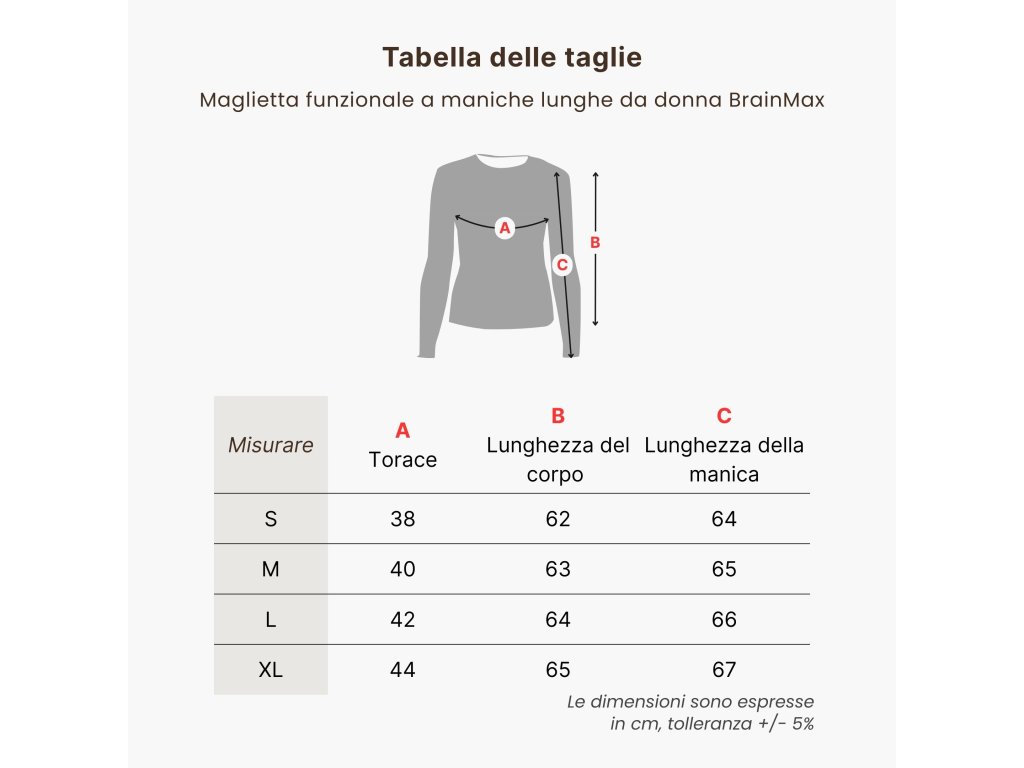 Tabella delle taglie

Maglietta funzionale a maniche lunghe da donna BrainMax

A

B

C

| Misurare | A Torace | B Lunghezza del corpo | C Lunghezza della manica |
|---|---|---|---|
| S | 38 | 62 | 64 |
| M | 40 | 63 | 65 |
| L | 42 | 64 | 66 |
| XL | 44 | 65 | 67 |

Le dimensioni sono espresse in cm, tolleranza +/- 5%